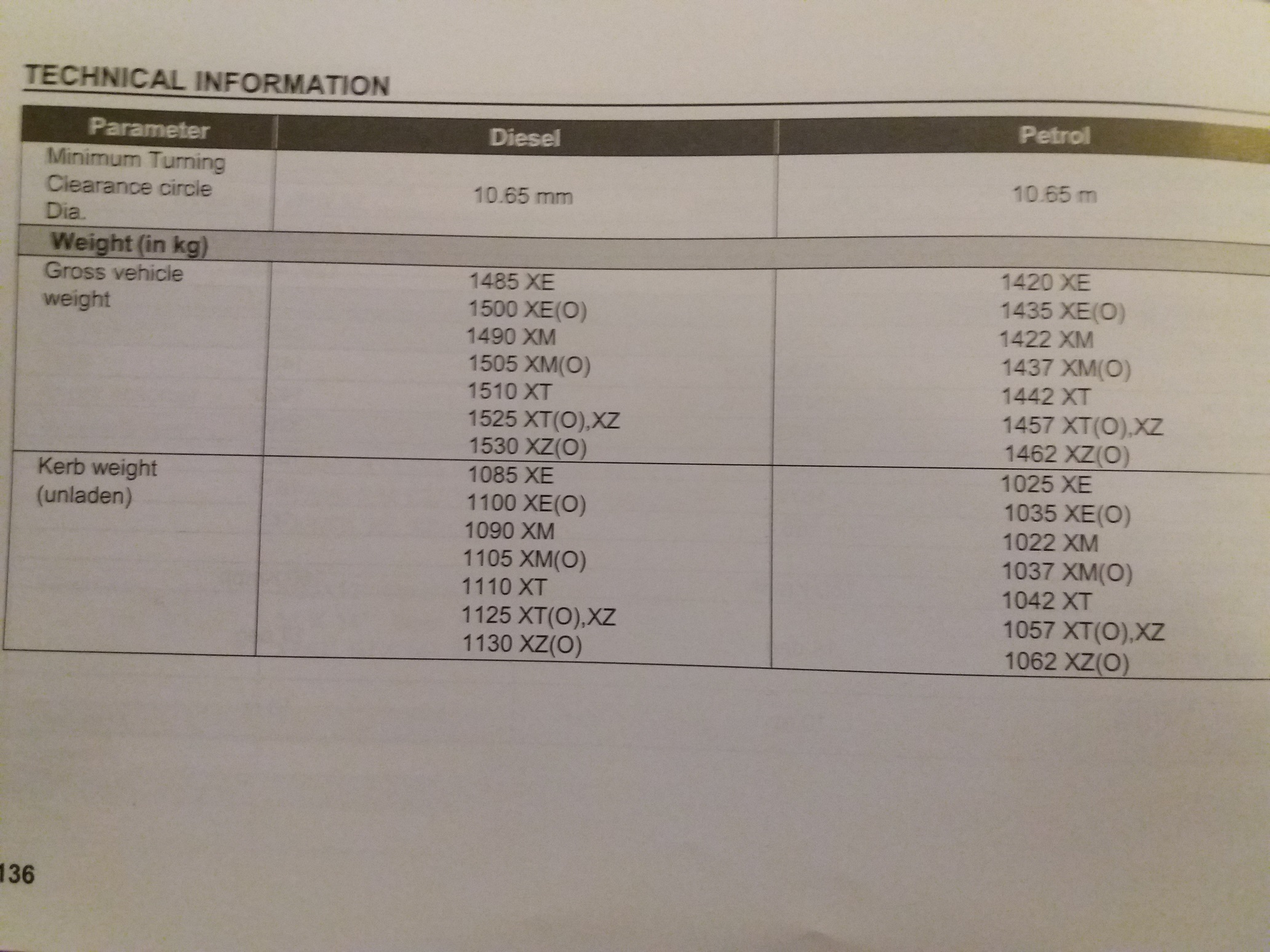 TECHNICAL INFORMATION

| Parameter | Diesel | Petrol |
|---|---|---|
| Minimum Turning Clearance circle Dia. | 10.65 mm | 10.65 m |
| **Weight (in kg)** | | |
| Gross vehicle weight | 1485 XE<br>1500 XE(O)<br>1490 XM<br>1505 XM(O)<br>1510 XT<br>1525 XT(O),XZ<br>1530 XZ(O) | 1420 XE<br>1435 XE(O)<br>1422 XM<br>1437 XM(O)<br>1442 XT<br>1457 XT(O),XZ<br>1462 XZ(O) |
| Kerb weight (unladen) | 1085 XE<br>1100 XE(O)<br>1090 XM<br>1105 XM(O)<br>1110 XT<br>1125 XT(O),XZ<br>1130 XZ(O) | 1025 XE<br>1035 XE(O)<br>1022 XM<br>1037 XM(O)<br>1042 XT<br>1057 XT(O),XZ<br>1062 XZ(O) |

136